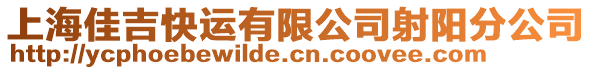 上海佳吉快运有限公司射阳分公司
http://ycphoebewilde.cn.coovee.com